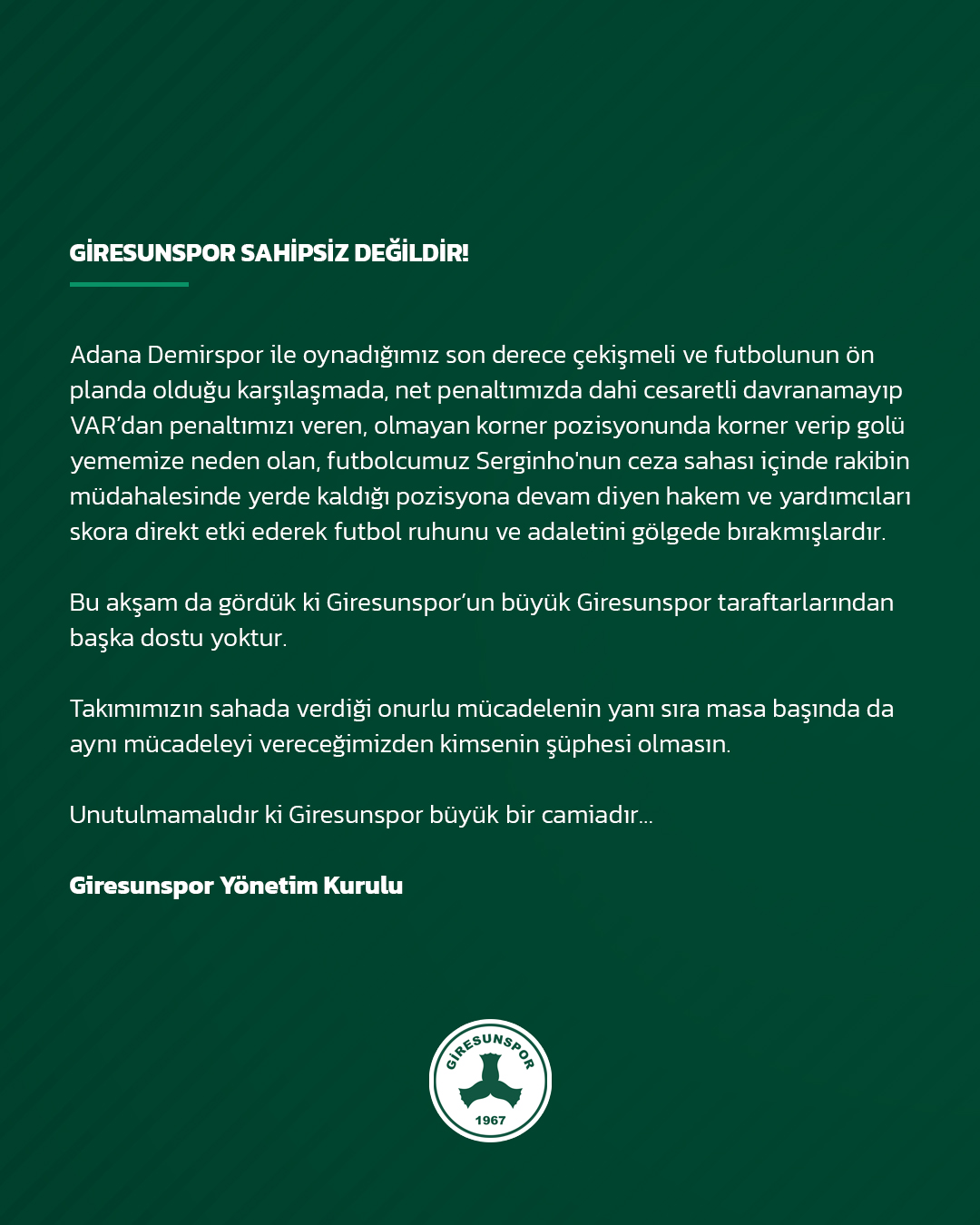 GİRESUNSPOR SAHİPSİZ DEĞİLDİR!

Adana Demirspor ile oynadığımız son derece çekişmeli ve futbolunun ön planda olduğu karşılaşmada, net penaltımızda dahi cesaretli davranamayıp VAR'dan penaltımızı veren, olmayan korner pozisyonunda korner verip golü yememize neden olan, futbolcumuz Serginho'nun ceza sahası içinde rakibin müdahalesinde yerde kaldığı pozisyona devam diyen hakem ve yardımcıları skora direkt etki ederek futbol ruhunu ve adaletini gölgede bırakmışlardır.

Bu akşam da gördük ki Giresunspor'un büyük Giresunspor taraftarlarından başka dostu yoktur.

Takımımızın sahada verdiği onurlu mücadelenin yanı sıra masa başında da aynı mücadeleyi vereceğimizden kimsenin şüphesi olmasın.

Unutulmamalıdır ki Giresunspor büyük bir camiadır...

Giresunspor Yönetim Kurulu

GİRESUNSPOR
1967